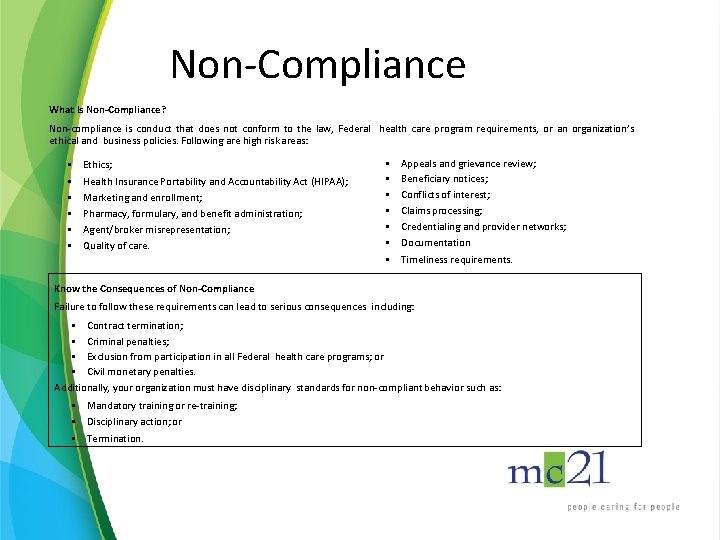 Non-Compliance

What is Non-Compliance?

Non-compliance is conduct that does not conform to the law, Federal health care program requirements, or an organization's ethical and business policies. Following are high risk areas:

- Ethics;
- Health Insurance Portability and Accountability Act (HIPAA);
- Marketing and enrollment;
- Pharmacy, formulary, and benefit administration;
- Agent/broker misrepresentation;
- Quality of care.

- Appeals and grievance review;
- Beneficiary notices;
- Conflicts of interest;
- Claims processing;
- Credentialing and provider networks;
- Documentation
- Timeliness requirements.

Know the Consequences of Non-Compliance

Failure to follow these requirements can lead to serious consequences including:

- Contract termination;
- Criminal penalties;
- Exclusion from participation in all Federal health care programs; or
- Civil monetary penalties.

Additionally, your organization must have disciplinary standards for non-compliant behavior such as:

- Mandatory training or re-training;
- Disciplinary action; or
- Termination.

mc21
people caring for people